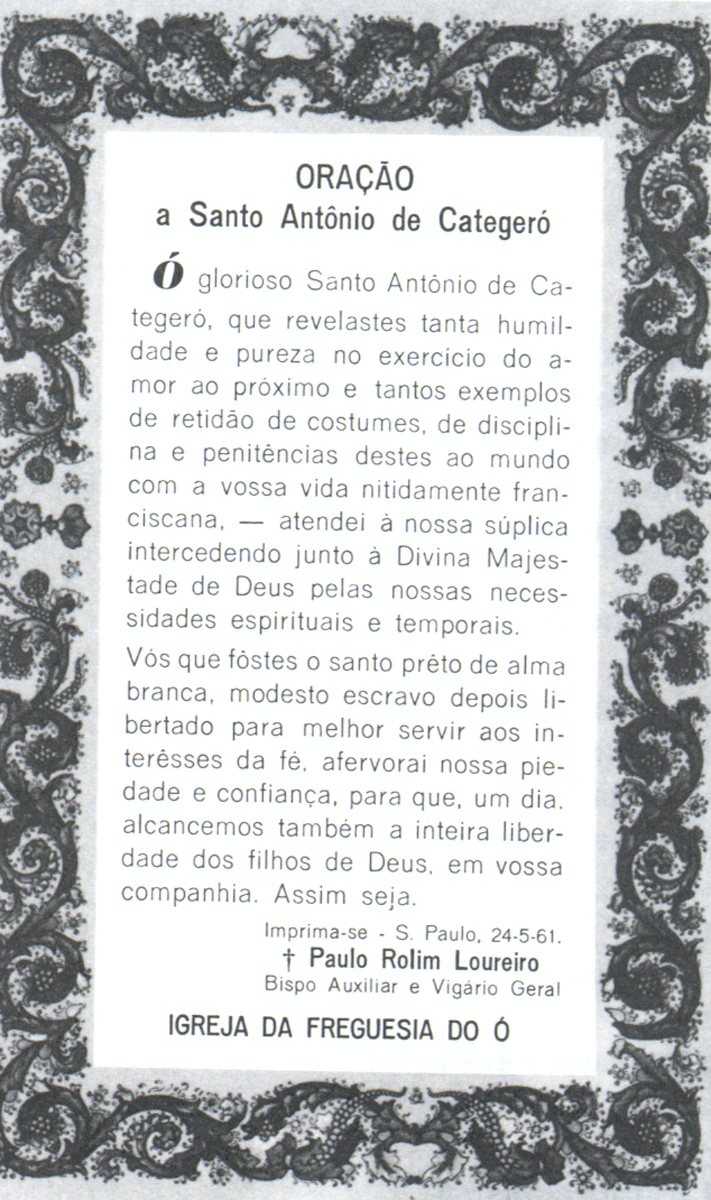 ORAÇÃO
a Santo Antônio de Categeró

Ó glorioso Santo Antônio de Categeró, que revelastes tanta humildade e pureza no exercício do amor ao próximo e tantos exemplos de retidão de costumes, de disciplina e penitências destes ao mundo com a vossa vida nitidamente franciscana, — atendei à nossa súplica intercedendo junto à Divina Majestade de Deus pelas nossas necessidades espirituais e temporais.

Vós que fôstes o santo prêto de alma branca, modesto escravo depois libertado para melhor servir aos interêsses da fé, afervorai nossa piedade e confiança, para que, um dia, alcancemos também a inteira liberdade dos filhos de Deus, em vossa companhia. Assim seja.

Imprima-se - S. Paulo, 24-5-61.
† Paulo Rolim Loureiro
Bispo Auxiliar e Vigário Geral

IGREJA DA FREGUESIA DO Ó